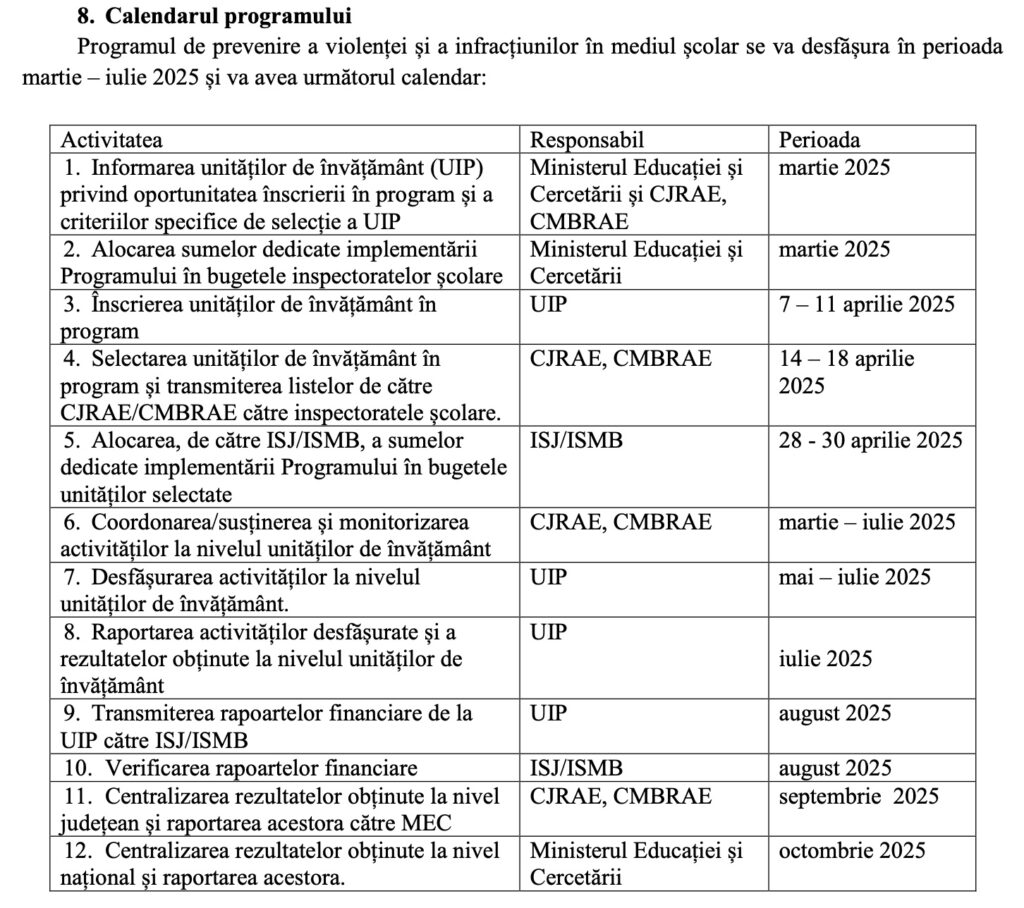 8. Calendarul programului

Programul de prevenire a violenței și a infracțiunilor în mediul școlar se va desfășura în perioada martie – iulie 2025 și va avea următorul calendar:

| Activitatea | Responsabil | Perioada |
|---|---|---|
| 1. Informarea unităților de învățământ (UIP) privind oportunitatea înscrierii în program și a criteriilor specifice de selecție a UIP | Ministerul Educației și Cercetării și CJRAE, CMBRAE | martie 2025 |
| 2. Alocarea sumelor dedicate implementării Programului în bugetele inspectoratelor școlare | Ministerul Educației și Cercetării | martie 2025 |
| 3. Înscrierea unităților de învățământ în program | UIP | 7 – 11 aprilie 2025 |
| 4. Selectarea unităților de învățământ în program și transmiterea listelor de către CJRAE/CMBRAE către inspectoratele școlare. | CJRAE, CMBRAE | 14 – 18 aprilie 2025 |
| 5. Alocarea, de către ISJ/ISMB, a sumelor dedicate implementării Programului în bugetele unităților selectate | ISJ/ISMB | 28 - 30 aprilie 2025 |
| 6. Coordonarea/susținerea și monitorizarea activităților la nivelul unităților de învățământ | CJRAE, CMBRAE | martie – iulie 2025 |
| 7. Desfășurarea activităților la nivelul unităților de învățământ. | UIP | mai – iulie 2025 |
| 8. Raportarea activităților desfășurate și a rezultatelor obținute la nivelul unităților de învățământ | UIP | iulie 2025 |
| 9. Transmiterea rapoartelor financiare de la UIP către ISJ/ISMB | UIP | august 2025 |
| 10. Verificarea rapoartelor financiare | ISJ/ISMB | august 2025 |
| 11. Centralizarea rezultatelor obținute la nivel județean și raportarea acestora către MEC | CJRAE, CMBRAE | septembrie 2025 |
| 12. Centralizarea rezultatelor obținute la nivel național și raportarea acestora. | Ministerul Educației și Cercetării | octombrie 2025 |